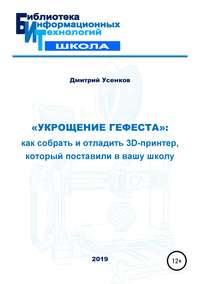 Библиотека
Информационных
Технологий
ШКОЛА

Дмитрий Усенков

«УКРОЩЕНИЕ ГЕФЕСТА»:
как собрать и отладить 3D-принтер, который поставили в вашу школу

2019

12+